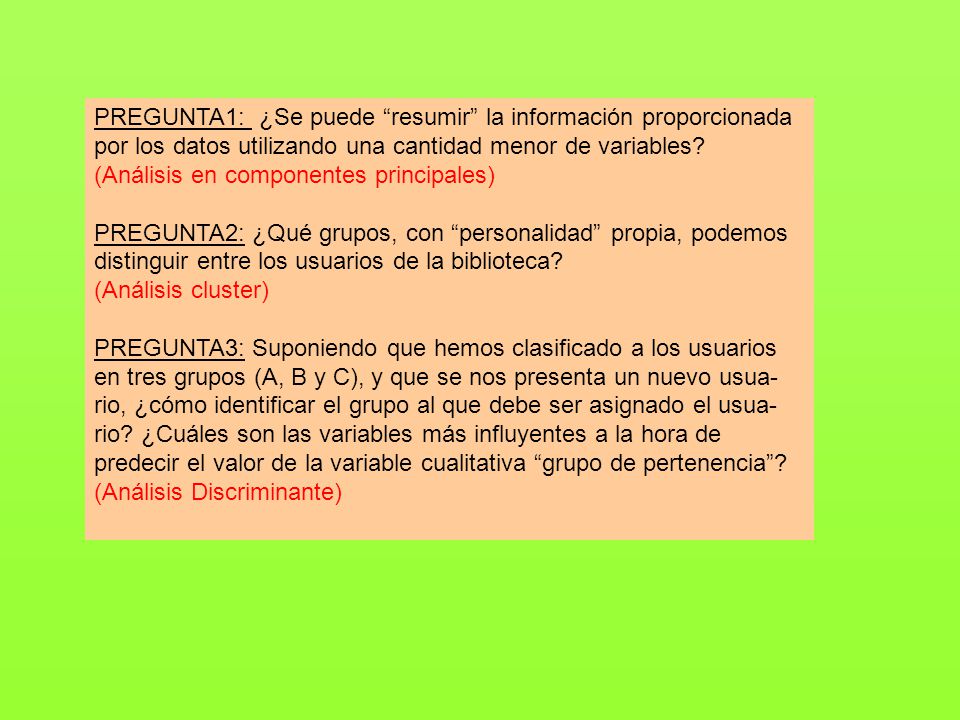 PREGUNTA1: ¿Se puede “resumir” la información proporcionada por los datos utilizando una cantidad menor de variables?
(Análisis en componentes principales)

PREGUNTA2: ¿Qué grupos, con “personalidad” propia, podemos distinguir entre los usuarios de la biblioteca?
(Análisis cluster)

PREGUNTA3: Suponiendo que hemos clasificado a los usuarios en tres grupos (A, B y C), y que se nos presenta un nuevo usuario, ¿cómo identificar el grupo al que debe ser asignado el usuario? ¿Cuáles son las variables más influyentes a la hora de predecir el valor de la variable cualitativa “grupo de pertenencia”?
(Análisis Discriminante)